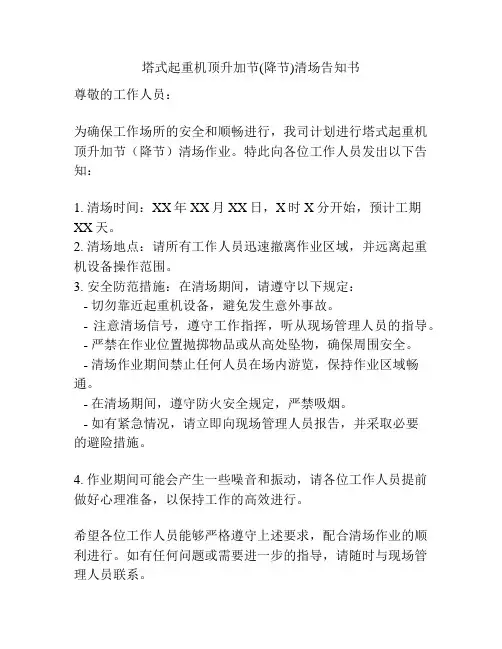 塔式起重机顶升加节(降节)清场告知书

尊敬的工作人员：

为确保工作场所的安全和顺畅进行，我司计划进行塔式起重机顶升加节（降节）清场作业。特此向各位工作人员发出以下告知：

1. 清场时间：XX 年 XX 月 XX 日，X 时 X 分开始，预计工期 XX 天。
2. 清场地点：请所有工作人员迅速撤离作业区域，并远离起重机设备操作范围。
3. 安全防范措施：在清场期间，请遵守以下规定：
- 切勿靠近起重机设备，避免发生意外事故。
- 注意清场信号，遵守工作指挥，听从现场管理人员的指导。
- 严禁在作业位置抛掷物品或从高处坠物，确保周围安全。
- 清场作业期间禁止任何人员在场内游览，保持作业区域畅通。
- 在清场期间，遵守防火安全规定，严禁吸烟。
- 如有紧急情况，请立即向现场管理人员报告，并采取必要的避险措施。

4. 作业期间可能会产生一些噪音和振动，请各位工作人员提前做好心理准备，以保持工作的高效进行。

希望各位工作人员能够严格遵守上述要求，配合清场作业的顺利进行。如有任何问题或需要进一步的指导，请随时与现场管理人员联系。